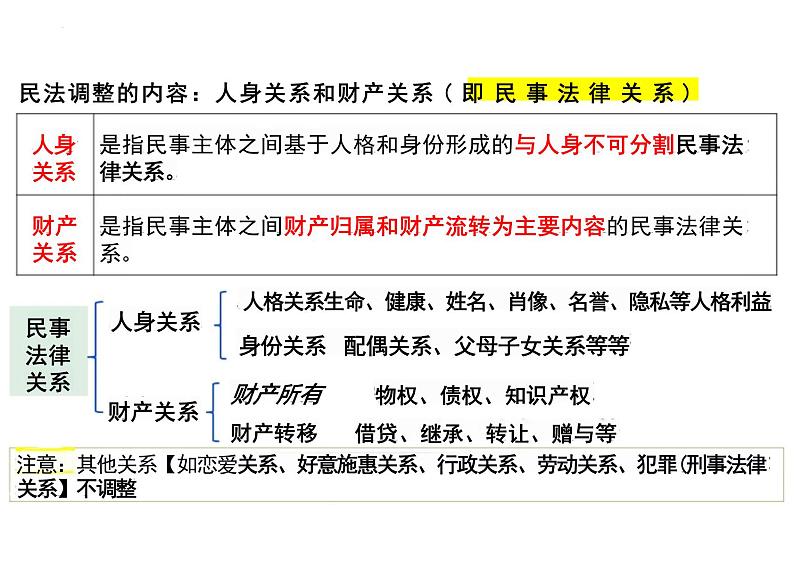 民法调整的内容：人身关系和财产关系（即民事法律关系）

| 人身关系 | 是指民事主体之间基于人格和身份形成的与人身不可分割民事法律关系。 |
|---|---|
| 财产关系 | 是指民事主体之间财产归属和财产流转为主要内容的民事法律关系。 |

民事法律关系

人身关系
人格关系生命、健康、姓名、肖像、名誉、隐私等人格利益
身份关系 配偶关系、父母子女关系等等

财产关系
财产所有 物权、债权、知识产权
财产转移 借贷、继承、转让、赠与等

注意：其他关系【如恋爱关系、好意施惠关系、行政关系、劳动关系、犯罪(刑事法律关系】不调整